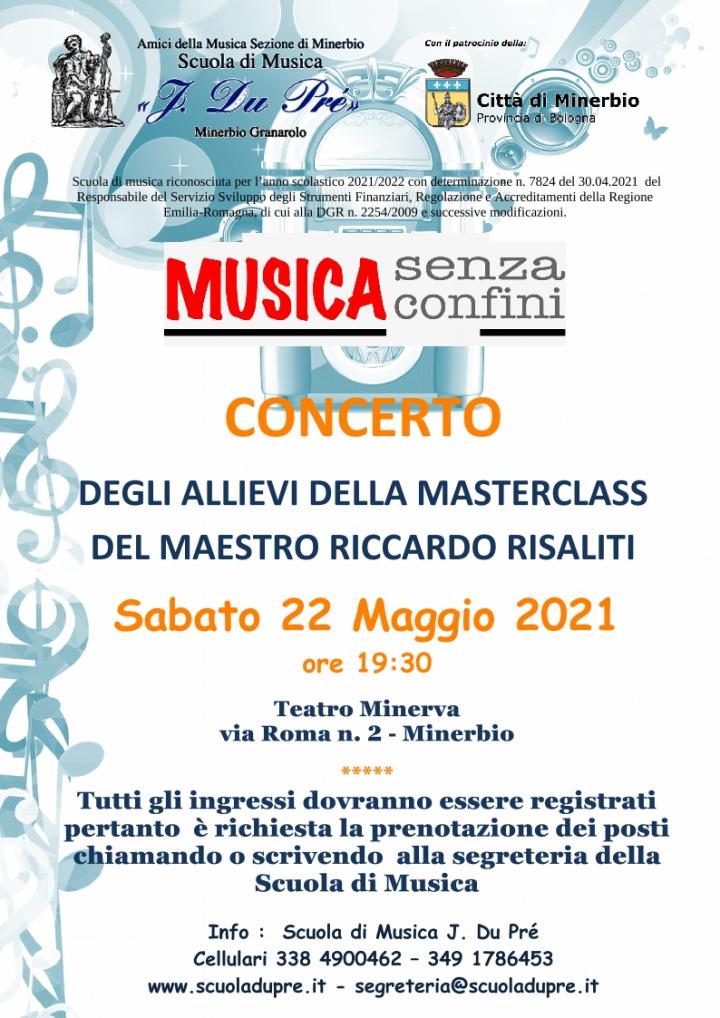 Amici della Musica Sezione di Minerbio
Scuola di Musica
«J. Du Pré»
Minerbio Granarolo

Con il patrocinio della:
Città di Minerbio
Provincia di Bologna

Scuola di musica riconosciuta per l'anno scolastico 2021/2022 con determinazione n. 7824 del 30.04.2021 del Responsabile del Servizio Sviluppo degli Strumenti Finanziari, Regolazione e Accreditamenti della Regione Emilia-Romagna, di cui alla DGR n. 2254/2009 e successive modificazioni.

MUSICA senza confini

CONCERTO

DEGLI ALLIEVI DELLA MASTERCLASS
DEL MAESTRO RICCARDO RISALITI

Sabato 22 Maggio 2021
ore 19:30

Teatro Minerva
via Roma n. 2 - Minerbio

*****

Tutti gli ingressi dovranno essere registrati pertanto è richiesta la prenotazione dei posti chiamando o scrivendo alla segreteria della Scuola di Musica

Info : Scuola di Musica J. Du Pré
Cellulari 338 4900462 – 349 1786453
www.scuoladupre.it - segreteria@scuoladupre.it